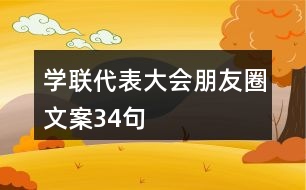 学联代表大会朋友圈文案34句